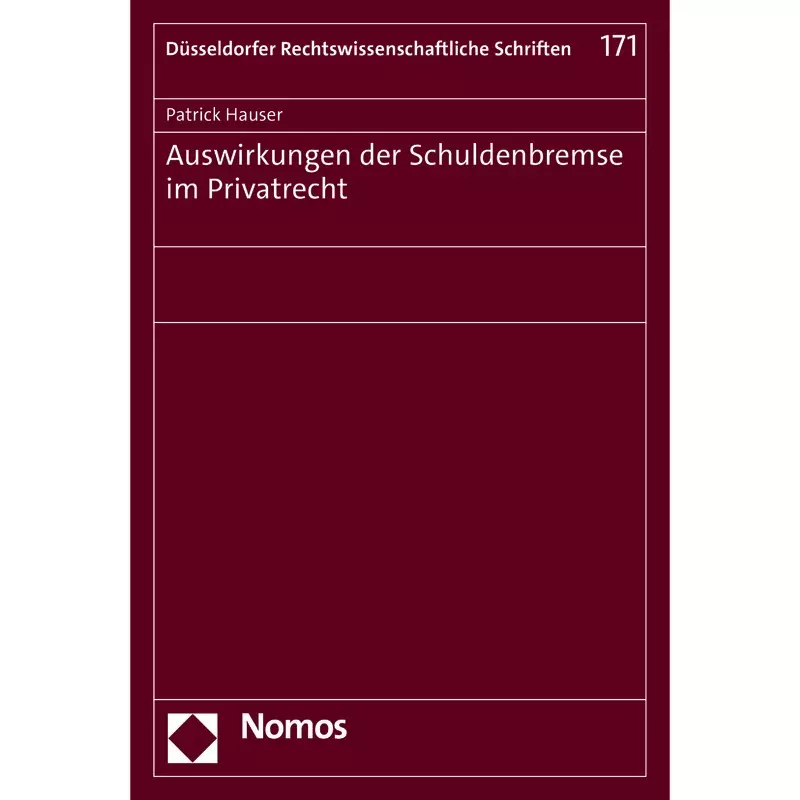 Düsseldorfer Rechtswissenschaftliche Schriften 171

Patrick Hauser

Auswirkungen der Schuldenbremse im Privatrecht

Nomos